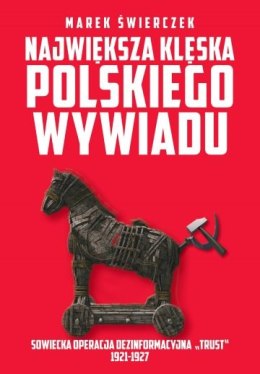 MAREK ŚWIERCZEK

NAJWIĘKSZA KLĘSKA POLSKIEGO WYWIADU

SOWIECKA OPERACJA DEZINFORMACYJNA „TRUST"
1921-1927